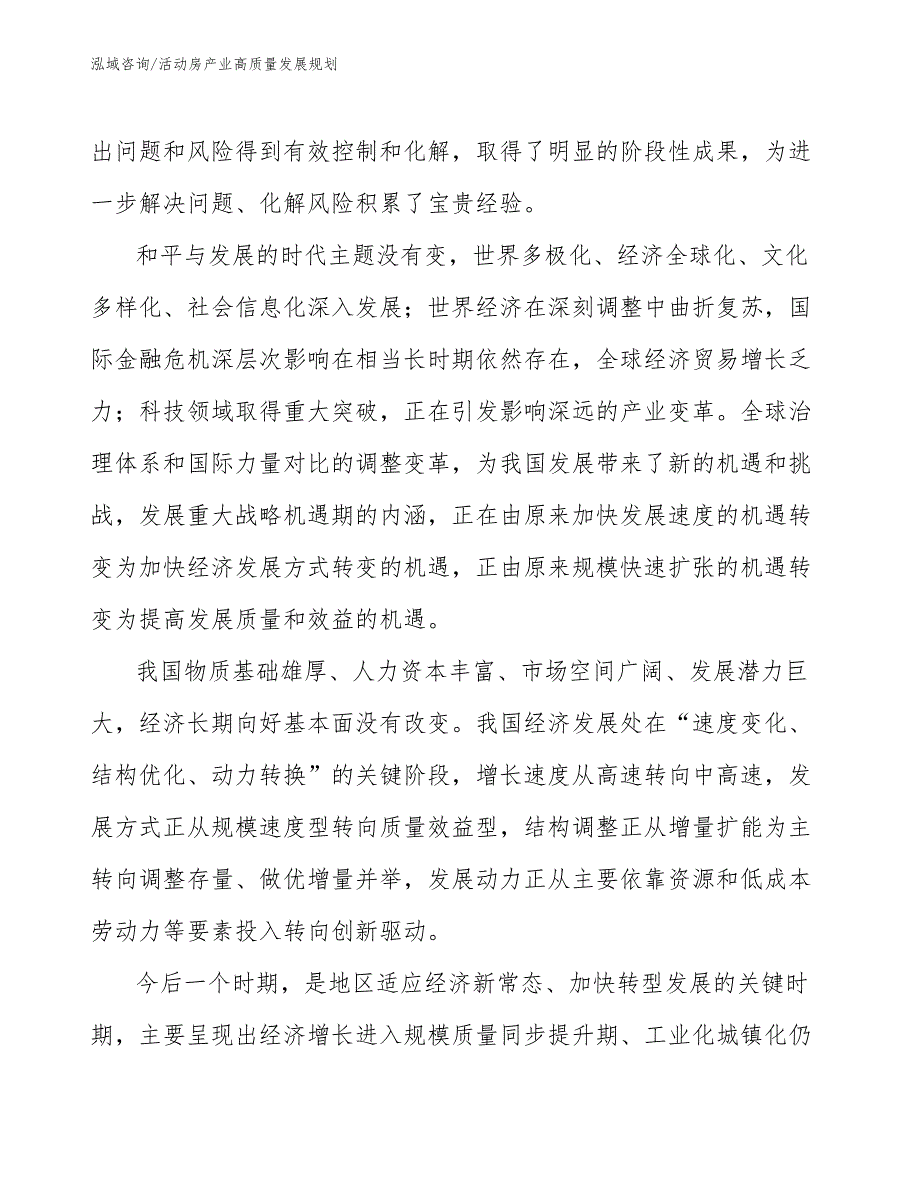 泓域咨询/活动房产业高质量发展规划

出问题和风险得到有效控制和化解，取得了明显的阶段性成果，为进一步解决问题、化解风险积累了宝贵经验。

和平与发展的时代主题没有变，世界多极化、经济全球化、文化多样化、社会信息化深入发展；世界经济在深刻调整中曲折复苏，国际金融危机深层次影响在相当长时期依然存在，全球经济贸易增长乏力；科技领域取得重大突破，正在引发影响深远的产业变革。全球治理体系和国际力量对比的调整变革，为我国发展带来了新的机遇和挑战，发展重大战略机遇期的内涵，正在由原来加快发展速度的机遇转变为加快经济发展方式转变的机遇，正由原来规模快速扩张的机遇转变为提高发展质量和效益的机遇。

我国物质基础雄厚、人力资本丰富、市场空间广阔、发展潜力巨大，经济长期向好基本面没有改变。我国经济发展处在“速度变化、结构优化、动力转换”的关键阶段，增长速度从高速转向中高速，发展方式正从规模速度型转向质量效益型，结构调整正从增量扩能为主转向调整存量、做优增量并举，发展动力正从主要依靠资源和低成本劳动力等要素投入转向创新驱动。

今后一个时期，是地区适应经济新常态、加快转型发展的关键时期，主要呈现出经济增长进入规模质量同步提升期、工业化城镇化仍